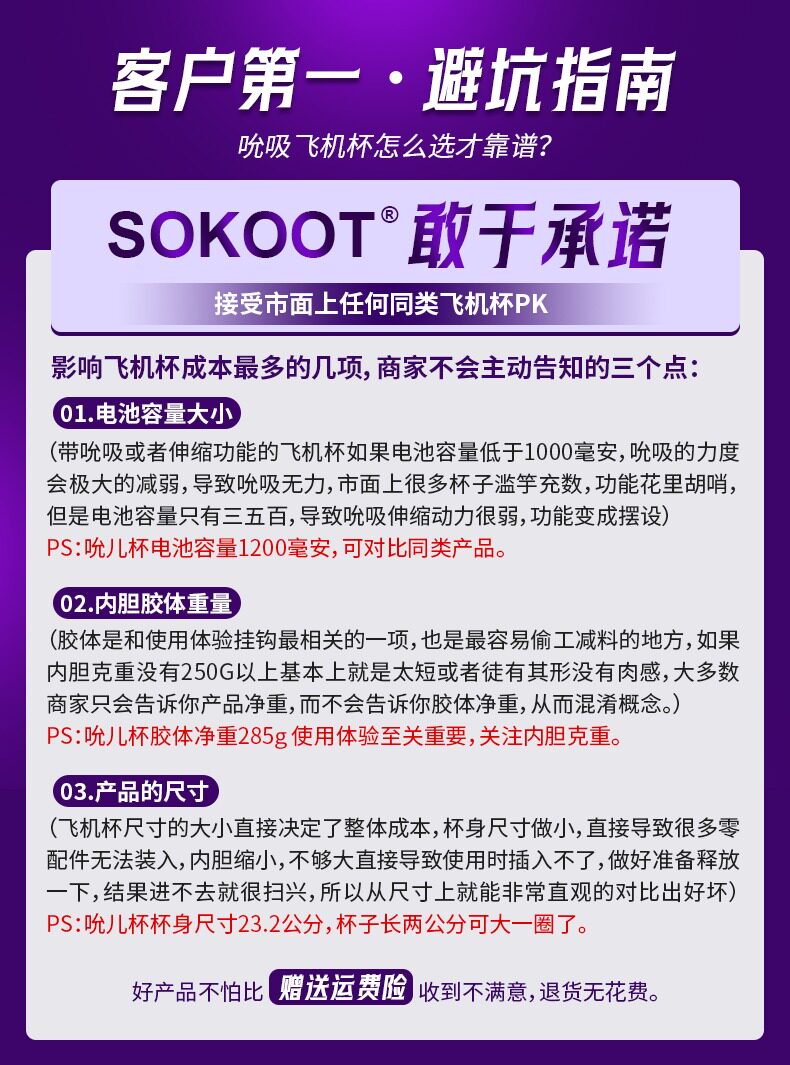 客户第一·避坑指南

吮吸飞机杯怎么选才靠谱?

SOKOOT® 敢于承诺

接受市面上任何同类飞机杯PK

影响飞机杯成本最多的几项,商家不会主动告知的三个点:

01.电池容量大小

(带吮吸或者伸缩功能的飞机杯如果电池容量低于1000毫安,吮吸的力度会极大的减弱,导致吮吸无力,市面上很多杯子滥竽充数,功能花里胡哨,但是电池容量只有三五百,导致吮吸伸缩动力很弱,功能变成摆设)

PS:吮儿杯电池容量1200毫安,可对比同类产品。

02.内胆胶体重量

(胶体是和使用体验挂钩最相关的一项,也是最容易偷工减料的地方,如果内胆克重没有250G以上基本上就是太短或者徒有其形没有肉感,大多数商家只会告诉你产品净重,而不会告诉你胶体净重,从而混淆概念。)

PS:吮儿杯胶体净重285g 使用体验至关重要,关注内胆克重。

03.产品的尺寸

(飞机杯尺寸的大小直接决定了整体成本,杯身尺寸做小,直接导致很多零配件无法装入,内胆缩小,不够大直接导致使用时插入不了,做好准备释放一下,结果进不去就很扫兴,所以从尺寸上就能非常直观的对比出好坏)

PS:吮儿杯杯身尺寸23.2公分,杯子长两公分可大一圈了。

好产品不怕比 赠送运费险 收到不满意,退货无花费。